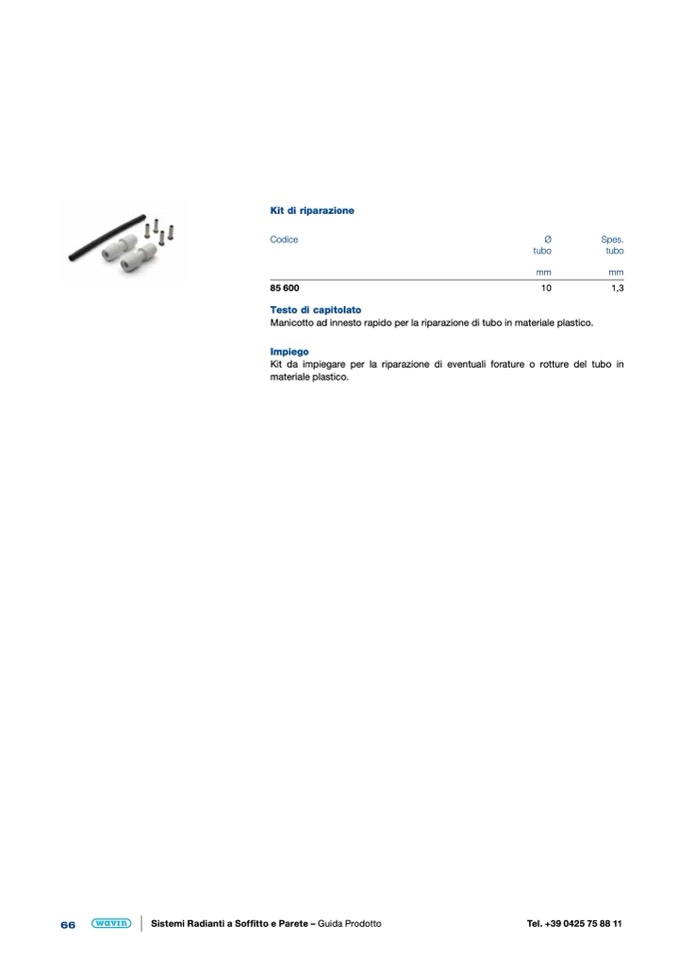 Kit di riparazione

| Codice | Ø tubo | Spes. tubo |
|---|---|---|
| | mm | mm |
| 85 600 | 10 | 1,3 |

Testo di capitolato
Manicotto ad innesto rapido per la riparazione di tubo in materiale plastico.

Impiego
Kit da impiegare per la riparazione di eventuali forature o rotture del tubo in materiale plastico.

66 wavin Sistemi Radianti a Soffitto e Parete – Guida Prodotto Tel. +39 0425 75 88 11